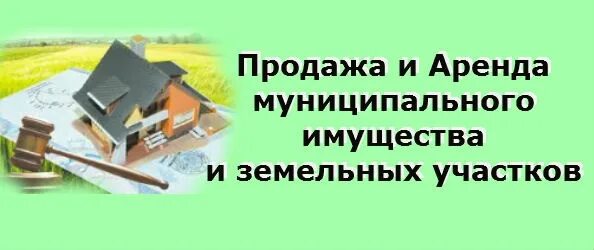 Продажа и Аренда муниципального имущества и земельных участков